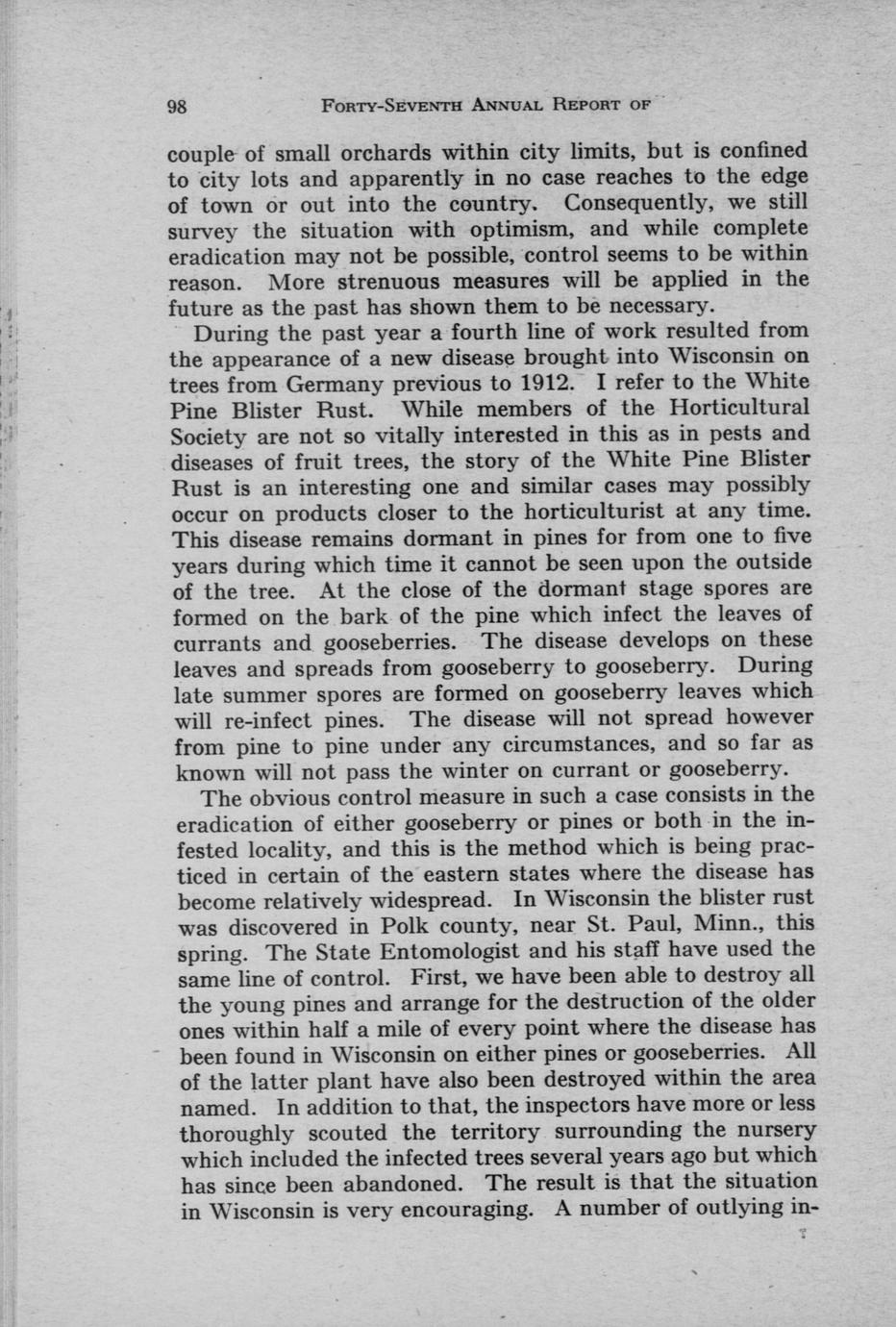 98 FORTY-SEVENTH ANNUAL REPORT OF

couple of small orchards within city limits, but is confined to city lots and apparently in no case reaches to the edge of town or out into the country. Consequently, we still survey the situation with optimism, and while complete eradication may not be possible, control seems to be within reason. More strenuous measures will be applied in the future as the past has shown them to be necessary.

During the past year a fourth line of work resulted from the appearance of a new disease brought into Wisconsin on trees from Germany previous to 1912. I refer to the White Pine Blister Rust. While members of the Horticultural Society are not so vitally interested in this as in pests and diseases of fruit trees, the story of the White Pine Blister Rust is an interesting one and similar cases may possibly occur on products closer to the horticulturist at any time. This disease remains dormant in pines for from one to five years during which time it cannot be seen upon the outside of the tree. At the close of the dormant stage spores are formed on the bark of the pine which infect the leaves of currants and gooseberries. The disease develops on these leaves and spreads from gooseberry to gooseberry. During late summer spores are formed on gooseberry leaves which will re-infect pines. The disease will not spread however from pine to pine under any circumstances, and so far as known will not pass the winter on currant or gooseberry.

The obvious control measure in such a case consists in the eradication of either gooseberry or pines or both in the infested locality, and this is the method which is being practiced in certain of the eastern states where the disease has become relatively widespread. In Wisconsin the blister rust was discovered in Polk county, near St. Paul, Minn., this spring. The State Entomologist and his staff have used the same line of control. First, we have been able to destroy all the young pines and arrange for the destruction of the older ones within half a mile of every point where the disease has been found in Wisconsin on either pines or gooseberries. All of the latter plant have also been destroyed within the area named. In addition to that, the inspectors have more or less thoroughly scouted the territory surrounding the nursery which included the infected trees several years ago but which has since been abandoned. The result is that the situation in Wisconsin is very encouraging. A number of outlying in-